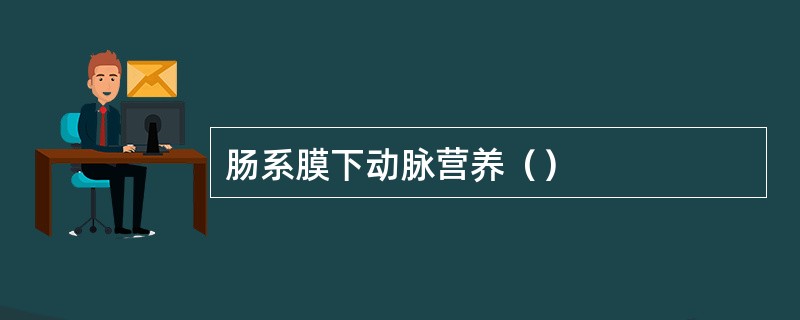 肠系膜下动脉营养（）